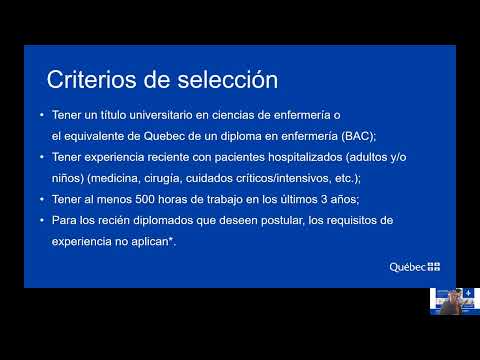 Criterios de selección

• Tener un título universitario en ciencias de enfermería o el equivalente de Quebec de un diploma en enfermería (BAC);

• Tener experiencia reciente con pacientes hospitalizados (adultos y/o niños) (medicina, cirugía, cuidados críticos/intensivos, etc.);

• Tener al menos 500 horas de trabajo en los últimos 3 años;

• Para los recién diplomados que deseen postular, los requisitos de experiencia no aplican*.

Québec